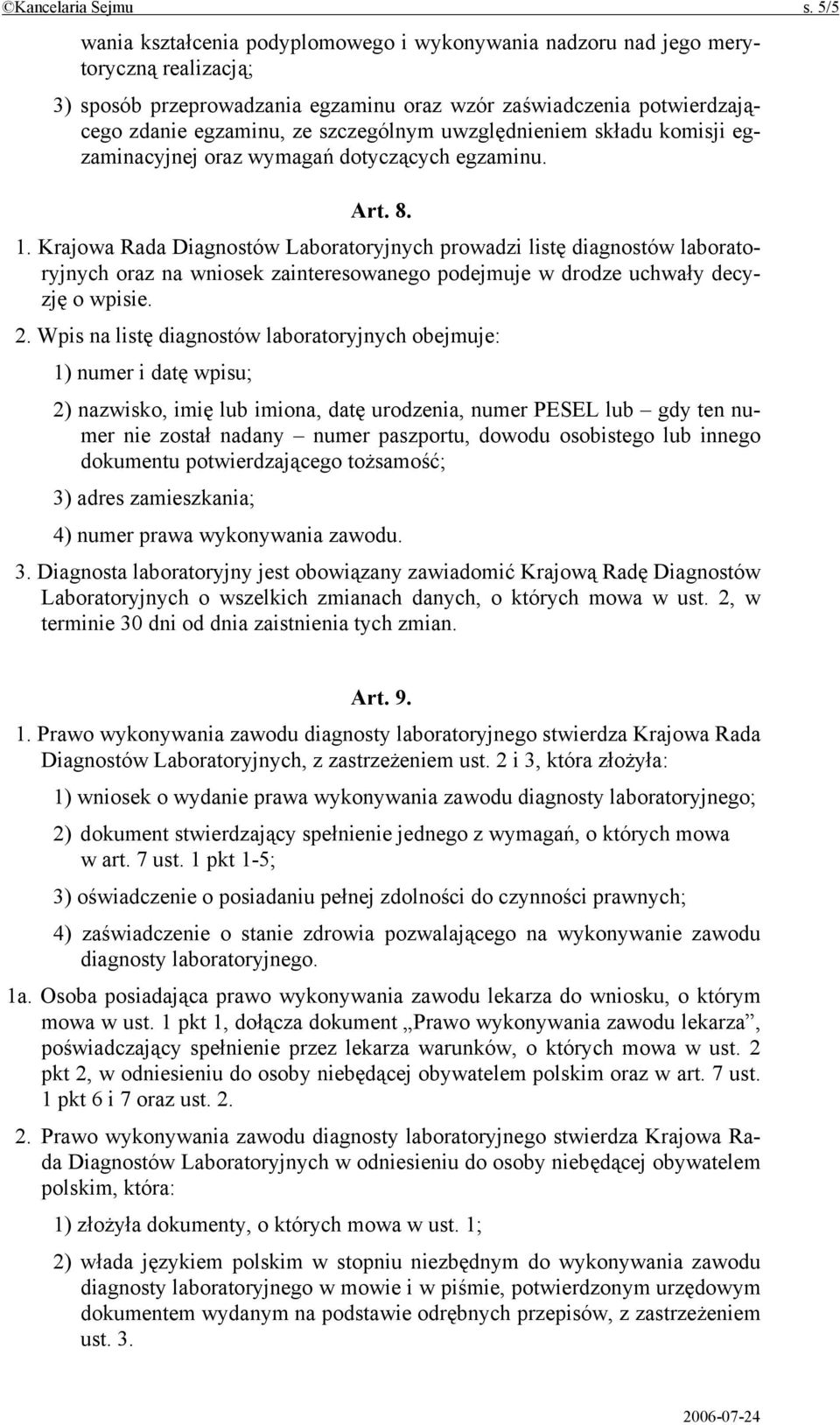 ©Kancelaria Sejmu s. 5/5

wania kształcenia podyplomowego i wykonywania nadzoru nad jego merytoryczną realizacją;

3) sposób przeprowadzania egzaminu oraz wzór zaświadczenia potwierdzającego zdanie egzaminu, ze szczególnym uwzględnieniem składu komisji egzaminacyjnej oraz wymagań dotyczących egzaminu.

Art. 8.

1. Krajowa Rada Diagnostów Laboratoryjnych prowadzi listę diagnostów laboratoryjnych oraz na wniosek zainteresowanego podejmuje w drodze uchwały decyzję o wpisie.

2. Wpis na listę diagnostów laboratoryjnych obejmuje:

1) numer i datę wpisu;

2) nazwisko, imię lub imiona, datę urodzenia, numer PESEL lub – gdy ten numer nie został nadany – numer paszportu, dowodu osobistego lub innego dokumentu potwierdzającego tożsamość;

3) adres zamieszkania;

4) numer prawa wykonywania zawodu.

3. Diagnosta laboratoryjny jest obowiązany zawiadomić Krajową Radę Diagnostów Laboratoryjnych o wszelkich zmianach danych, o których mowa w ust. 2, w terminie 30 dni od dnia zaistnienia tych zmian.

Art. 9.

1. Prawo wykonywania zawodu diagnosty laboratoryjnego stwierdza Krajowa Rada Diagnostów Laboratoryjnych, z zastrzeżeniem ust. 2 i 3, która złożyła:

1) wniosek o wydanie prawa wykonywania zawodu diagnosty laboratoryjnego;

2) dokument stwierdzający spełnienie jednego z wymagań, o których mowa w art. 7 ust. 1 pkt 1-5;

3) oświadczenie o posiadaniu pełnej zdolności do czynności prawnych;

4) zaświadczenie o stanie zdrowia pozwalającego na wykonywanie zawodu diagnosty laboratoryjnego.

1a. Osoba posiadająca prawo wykonywania zawodu lekarza do wniosku, o którym mowa w ust. 1 pkt 1, dołącza dokument „Prawo wykonywania zawodu lekarza”, poświadczający spełnienie przez lekarza warunków, o których mowa w ust. 2 pkt 2, w odniesieniu do osoby niebędącej obywatelem polskim oraz w art. 7 ust. 1 pkt 6 i 7 oraz ust. 2.

2. Prawo wykonywania zawodu diagnosty laboratoryjnego stwierdza Krajowa Rada Diagnostów Laboratoryjnych w odniesieniu do osoby niebędącej obywatelem polskim, która:

1) złożyła dokumenty, o których mowa w ust. 1;

2) włada językiem polskim w stopniu niezbędnym do wykonywania zawodu diagnosty laboratoryjnego w mowie i w piśmie, potwierdzonym urzędowym dokumentem wydanym na podstawie odrębnych przepisów, z zastrzeżeniem ust. 3.

2006-07-24